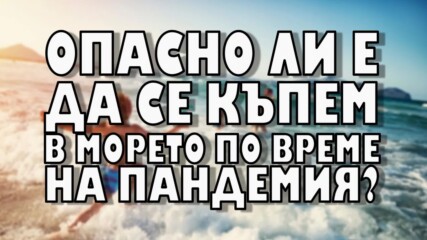 ОПАСНО ЛИ Е ДА СЕ КЪПЕМ В МОРЕТО ПО ВРЕМЕ НА ПАНДЕМИЯ?